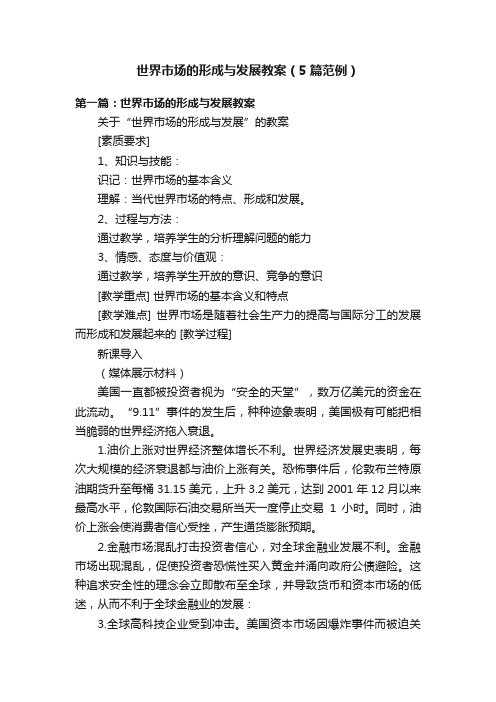 世界市场的形成与发展教案（5篇范例）

第一篇：世界市场的形成与发展教案

关于“世界市场的形成与发展”的教案

[素质要求]

1、知识与技能：

识记：世界市场的基本含义

理解：当代世界市场的特点、形成和发展。

2、过程与方法：

通过教学，培养学生的分析理解问题的能力

3、情感、态度与价值观：

通过教学，培养学生开放的意识、竞争的意识

[教学重点] 世界市场的基本含义和特点

[教学难点] 世界市场是随着社会生产力的提高与国际分工的发展而形成和发展起来的 [教学过程]

新课导入

（媒体展示材料）

美国一直都被投资者视为“安全的天堂”，数万亿美元的资金在此流动。“9.11”事件的发生后，种种迹象表明，美国极有可能把相当脆弱的世界经济拖入衰退。

1.油价上涨对世界经济整体增长不利。世界经济发展史表明，每次大规模的经济衰退都与油价上涨有关。恐怖事件后，伦敦布兰特原油期货升至每桶 31.15 美元，上升 3.2 美元，达到 2001 年 12 月以来最高水平，伦敦国际石油交易所当天一度停止交易 1 小时。同时，油价上涨会使消费者信心受挫，产生通货膨胀预期。

2.金融市场混乱打击投资者信心，对全球金融业发展不利。金融市场出现混乱，促使投资者恐慌性买入黄金并涌向政府公债避险。这种追求安全性的理念会立即散布至全球，并导致货币和资本市场的低迷，从而不利于全球金融业的发展：

3.全球高科技企业受到冲击。美国资本市场因爆炸事件而被迫关